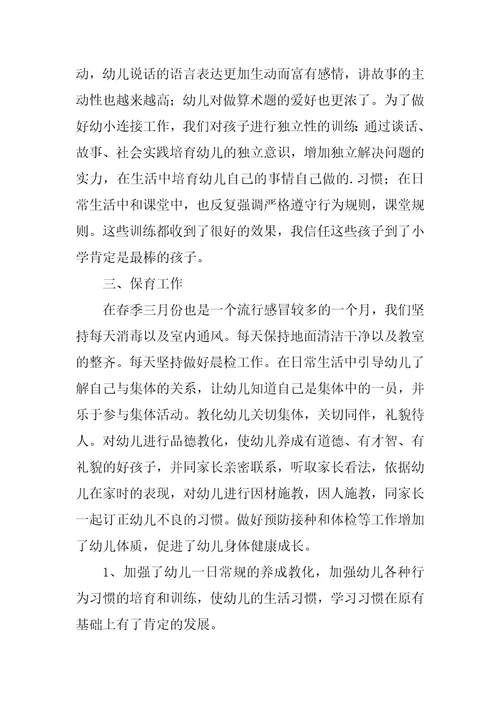 动，幼儿说话的语言表达更加生动而富有感情，讲故事的主动性也越来越高；幼儿对做算术题的爱好也更浓了。为了做好幼小连接工作，我们对孩子进行独立性的训练 通过谈话、故事、社会实践培育幼儿的独立意识，增加独立解决问题的实力，在生活中培育幼儿自己的事情自己做的.习惯；在日常生活中和课堂中，也反复强调严格遵守行为规则，课堂规则。这些训练都收到了很好的效果，我信任这些孩子到了小学肯定是最棒的孩子。

三、保育工作

在春季三月份也是一个流行感冒较多的一个月，我们坚持每天消毒以及室内通风。每天保持地面清洁干净以及教室的整齐。每天坚持做好晨检工作。在日常生活中引导幼儿了解自己与集体的关系，让幼儿知道自己是集体中的一员，并乐于参与集体活动。教化幼儿关切集体，关切同伴，礼貌待人。对幼儿进行品德教化，使幼儿养成有道德、有才智、有礼貌的好孩子，并同家长亲密联系，听取家长看法，依据幼儿在家时的表现，对幼儿进行因材施教，因人施教，同家长一起订正幼儿不良的习惯。做好预防接种和体检等工作增加了幼儿体质，促进了幼儿身体健康成长。

1、加强了幼儿一日常规的养成教化，加强幼儿各种行为习惯的培育和训练，使幼儿的生活习惯，学习习惯在原有基础上有了肯定的发展。